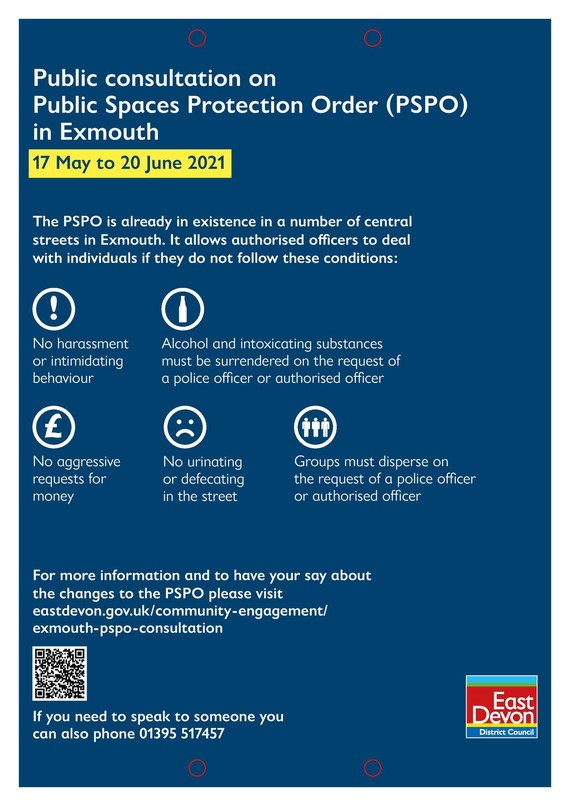 Public consultation on Public Spaces Protection Order (PSPO) in Exmouth

17 May to 20 June 2021

The PSPO is already in existence in a number of central streets in Exmouth. It allows authorised officers to deal with individuals if they do not follow these conditions:

No harassment or intimidating behaviour

Alcohol and intoxicating substances must be surrendered on the request of a police officer or authorised officer

No aggressive requests for money

No urinating or defecating in the street

Groups must disperse on the request of a police officer or authorised officer

For more information and to have your say about the changes to the PSPO please visit eastdevon.gov.uk/community-engagement/exmouth-pspo-consultation

If you need to speak to someone you can also phone 01395 517457

East Devon
District Council